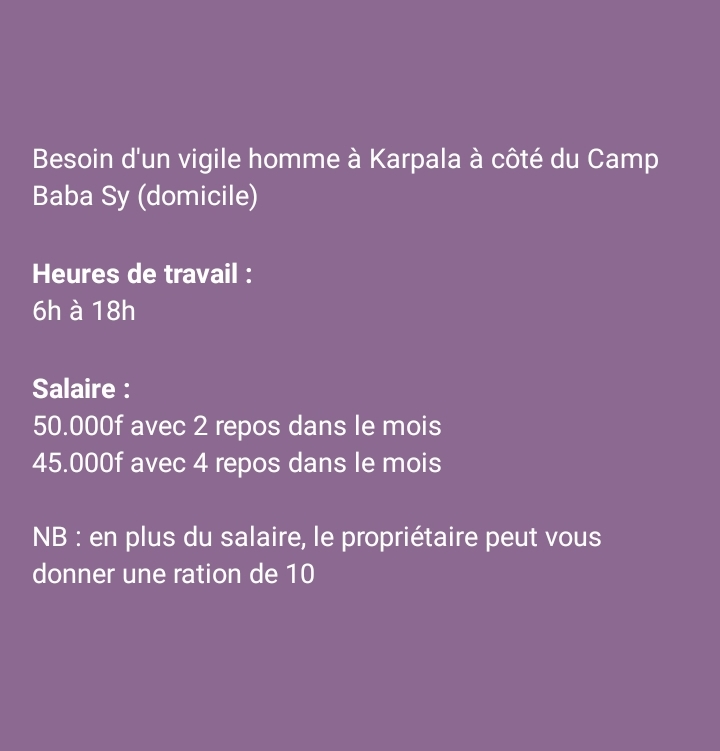 Besoin d'un vigile homme à Karpala à côté du Camp Baba Sy (domicile)

Heures de travail :
6h à 18h

Salaire :
50.000f avec 2 repos dans le mois
45.000f avec 4 repos dans le mois

NB : en plus du salaire, le propriétaire peut vous donner une ration de 10